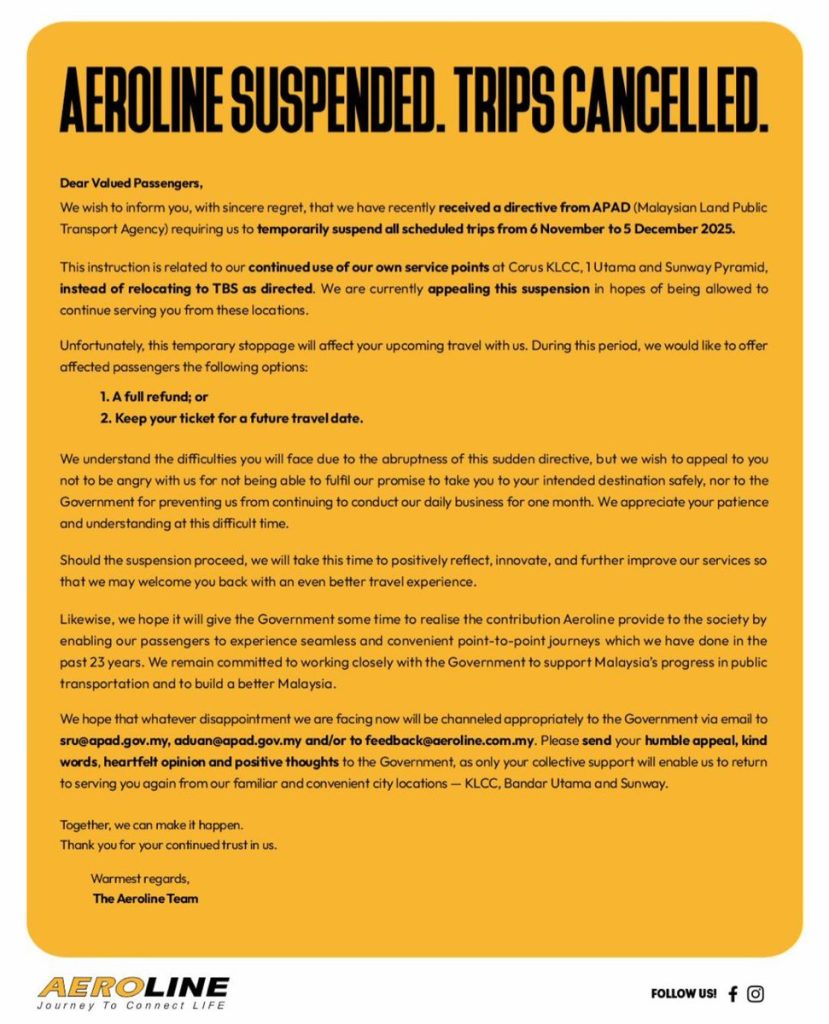 AEROLINE SUSPENDED. TRIPS CANCELLED.

Dear Valued Passengers,
We wish to inform you, with sincere regret, that we have recently received a directive from APAD (Malaysian Land Public Transport Agency) requiring us to temporarily suspend all scheduled trips from 6 November to 5 December 2025.

This instruction is related to our continued use of our own service points at Corus KLCC, 1 Utama and Sunway Pyramid, instead of relocating to TBS as directed. We are currently appealing this suspension in hopes of being allowed to continue serving you from these locations.

Unfortunately, this temporary stoppage will affect your upcoming travel with us. During this period, we would like to offer affected passengers the following options:

1. A full refund; or
2. Keep your ticket for a future travel date.

We understand the difficulties you will face due to the abruptness of this sudden directive, but we wish to appeal to you not to be angry with us for not being able to fulfil our promise to take you to your intended destination safely, nor to the Government for preventing us from continuing to conduct our daily business for one month. We appreciate your patience and understanding at this difficult time.

Should the suspension proceed, we will take this time to positively reflect, innovate, and further improve our services so that we may welcome you back with an even better travel experience.

Likewise, we hope it will give the Government some time to realise the contribution Aeroline provide to the society by enabling our passengers to experience seamless and convenient point-to-point journeys which we have done in the past 23 years. We remain committed to working closely with the Government to support Malaysia's progress in public transportation and to build a better Malaysia.

We hope that whatever disappointment we are facing now will be channeled appropriately to the Government via email to sru@apad.gov.my, aduan@apad.gov.my and/or to feedback@aeroline.com.my. Please send your humble appeal, kind words, heartfelt opinion and positive thoughts to the Government, as only your collective support will enable us to return to serving you again from our familiar and convenient city locations — KLCC, Bandar Utama and Sunway.

Together, we can make it happen.
Thank you for your continued trust in us.

Warmest regards,
The Aeroline Team

AEROLINE
Journey To Connect LIFE

FOLLOW US!